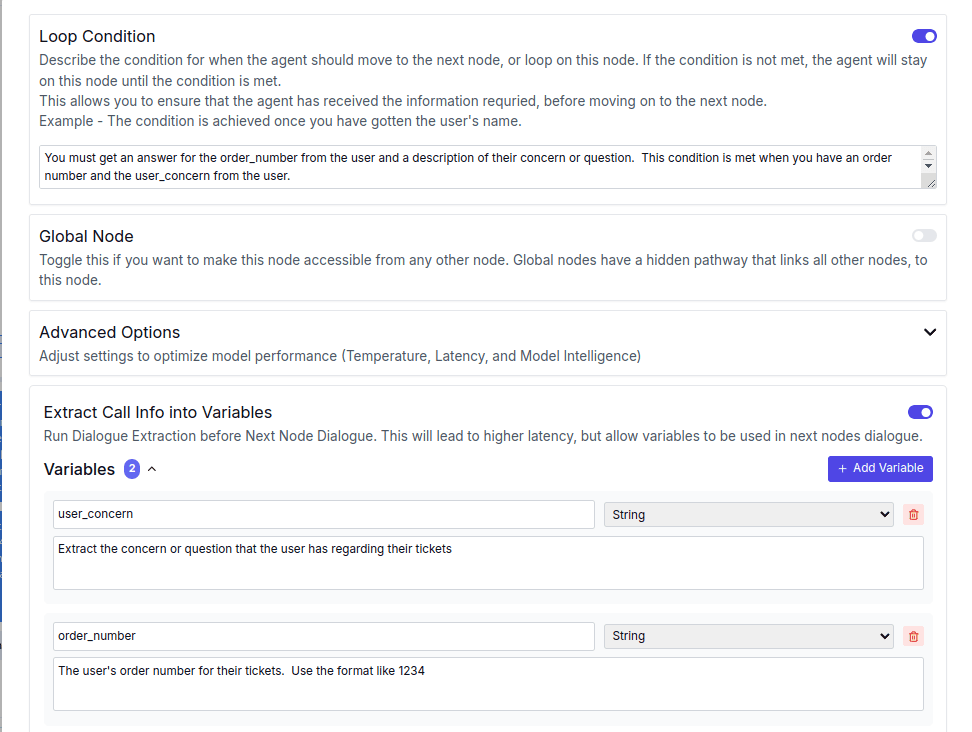 Loop Condition

Describe the condition for when the agent should move to the next node, or loop on this node. If the condition is not met, the agent will stay on this node until the condition is met.
This allows you to ensure that the agent has received the information requried, before moving on to the next node.
Example - The condition is achieved once you have gotten the user's name.

You must get an answer for the order_number from the user and a description of their concern or question. This condition is met when you have an order number and the user_concern from the user.

Global Node

Toggle this if you want to make this node accessible from any other node. Global nodes have a hidden pathway that links all other nodes, to this node.

Advanced Options

Adjust settings to optimize model performance (Temperature, Latency, and Model Intelligence)

Extract Call Info into Variables

Run Dialogue Extraction before Next Node Dialogue. This will lead to higher latency, but allow variables to be used in next nodes dialogue.

Variables 2

+ Add Variable

user_concern

String

Extract the concern or question that the user has regarding their tickets

order_number

String

The user's order number for their tickets. Use the format like 1234